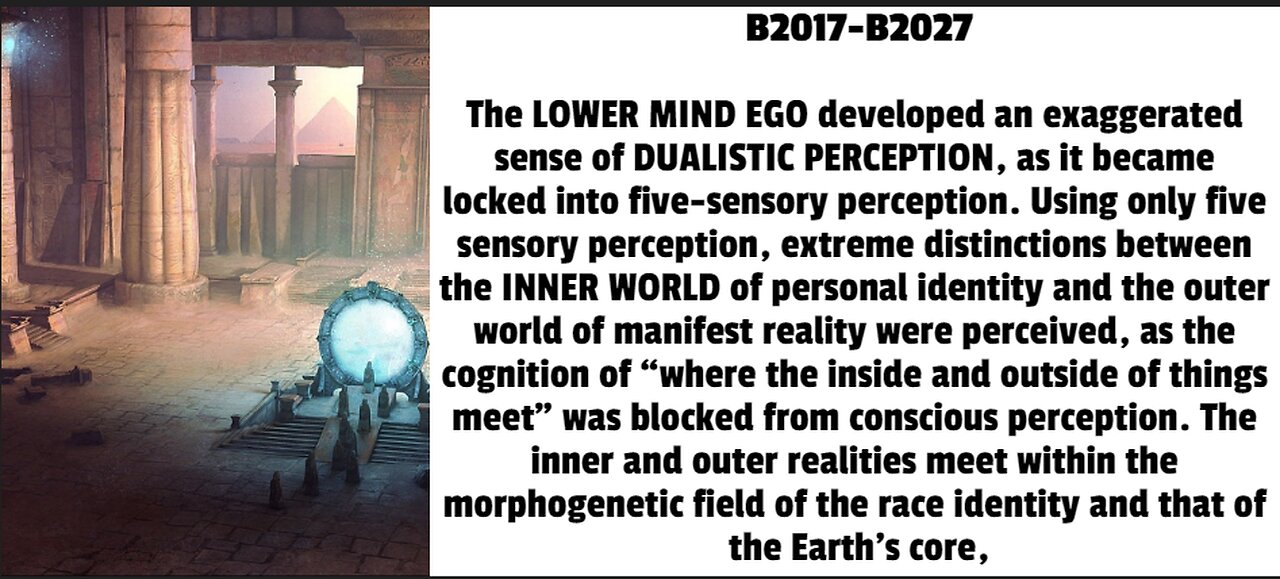 B2017-B2027

The LOWER MIND EGO developed an exaggerated sense of DUALISTIC PERCEPTION, as it became locked into five-sensory perception. Using only five sensory perception, extreme distinctions between the INNER WORLD of personal identity and the outer world of manifest reality were perceived, as the cognition of “where the inside and outside of things meet” was blocked from conscious perception. The inner and outer realities meet within the morphogenetic field of the race identity and that of the Earth’s core,